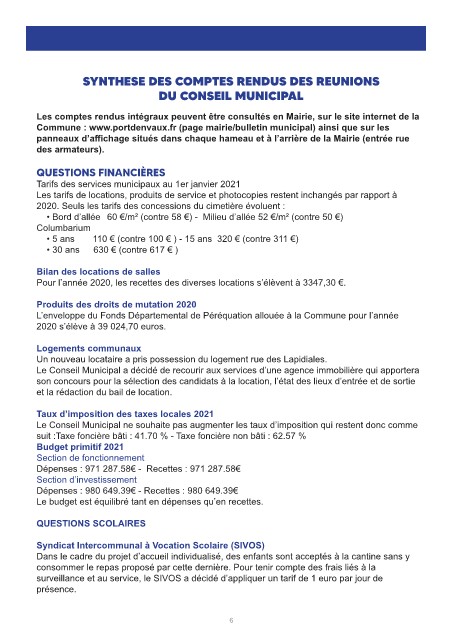 SYNTHESE DES COMPTES RENDUS DES REUNIONS DU CONSEIL MUNICIPAL

Les comptes rendus intégraux peuvent être consultés en Mairie, sur le site internet de la Commune : www.portdenvaux.fr (page mairie/bulletin municipal) ainsi que sur les panneaux d'affichage situés dans chaque hameau et à l'arrière de la Mairie (entrée rue des armateurs).

QUESTIONS FINANCIÈRES
Tarifs des services municipaux au 1er janvier 2021
Les tarifs de locations, produits de service et photocopies restent inchangés par rapport à 2020. Seuls les tarifs des concessions du cimetière évoluent :
• Bord d'allée 60 €/m² (contre 58 €) - Milieu d'allée 52 €/m² (contre 50 €)
Columbarium
• 5 ans 110 € (contre 100 € ) - 15 ans 320 € (contre 311 €)
• 30 ans 630 € (contre 617 € )

Bilan des locations de salles
Pour l'année 2020, les recettes des diverses locations s'élèvent à 3347,30 €.

Produits des droits de mutation 2020
L'enveloppe du Fonds Départemental de Péréquation allouée à la Commune pour l'année 2020 s'élève à 39 024,70 euros.

Logements communaux
Un nouveau locataire a pris possession du logement rue des Lapidiales.
Le Conseil Municipal a décidé de recourir aux services d'une agence immobilière qui apportera son concours pour la sélection des candidats à la location, l'état des lieux d'entrée et de sortie et la rédaction du bail de location.

Taux d'imposition des taxes locales 2021
Le Conseil Municipal ne souhaite pas augmenter les taux d'imposition qui restent donc comme suit :Taxe foncière bâti : 41.70 % - Taxe foncière non bâti : 62.57 %
Budget primitif 2021
Section de fonctionnement
Dépenses : 971 287.58€ - Recettes : 971 287.58€
Section d'investissement
Dépenses : 980 649.39€ - Recettes : 980 649.39€
Le budget est équilibré tant en dépenses qu'en recettes.

QUESTIONS SCOLAIRES

Syndicat Intercommunal à Vocation Scolaire (SIVOS)
Dans le cadre du projet d'accueil individualisé, des enfants sont acceptés à la cantine sans y consommer le repas proposé par cette dernière. Pour tenir compte des frais liés à la surveillance et au service, le SIVOS a décidé d'appliquer un tarif de 1 euro par jour de présence.

6